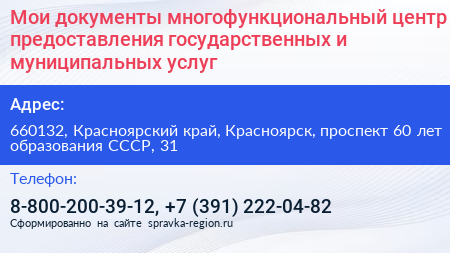 Мои документы многофункциональный центр предоставления государственных и муниципальных услуг

Адрес:

660132, Красноярский край, Красноярск, проспект 60 лет образования СССР, 31

Телефон:

8-800-200-39-12, +7 (391) 222-04-82

Сформированно на сайте spravka-region.ru